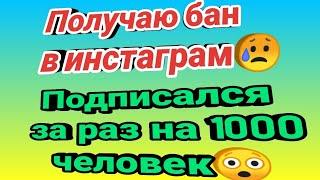 Получаю бан в инстаграм

Подписался за раз на 1000 человек